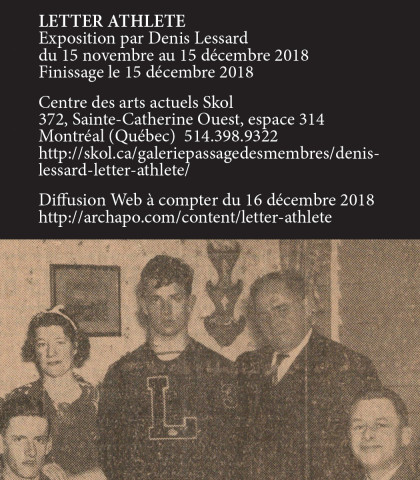 LETTER ATHLETE
Exposition par Denis Lessard
du 15 novembre au 15 décembre 2018
Finissage le 15 décembre 2018

Centre des arts actuels Skol
372, Sainte-Catherine Ouest, espace 314
Montréal (Québec) 514.398.9322
http://skol.ca/galeriepassagedesmembres/denis-lessard-letter-athlete/

Diffusion Web à compter du 16 décembre 2018
http://archapo.com/content/letter-athlete

L